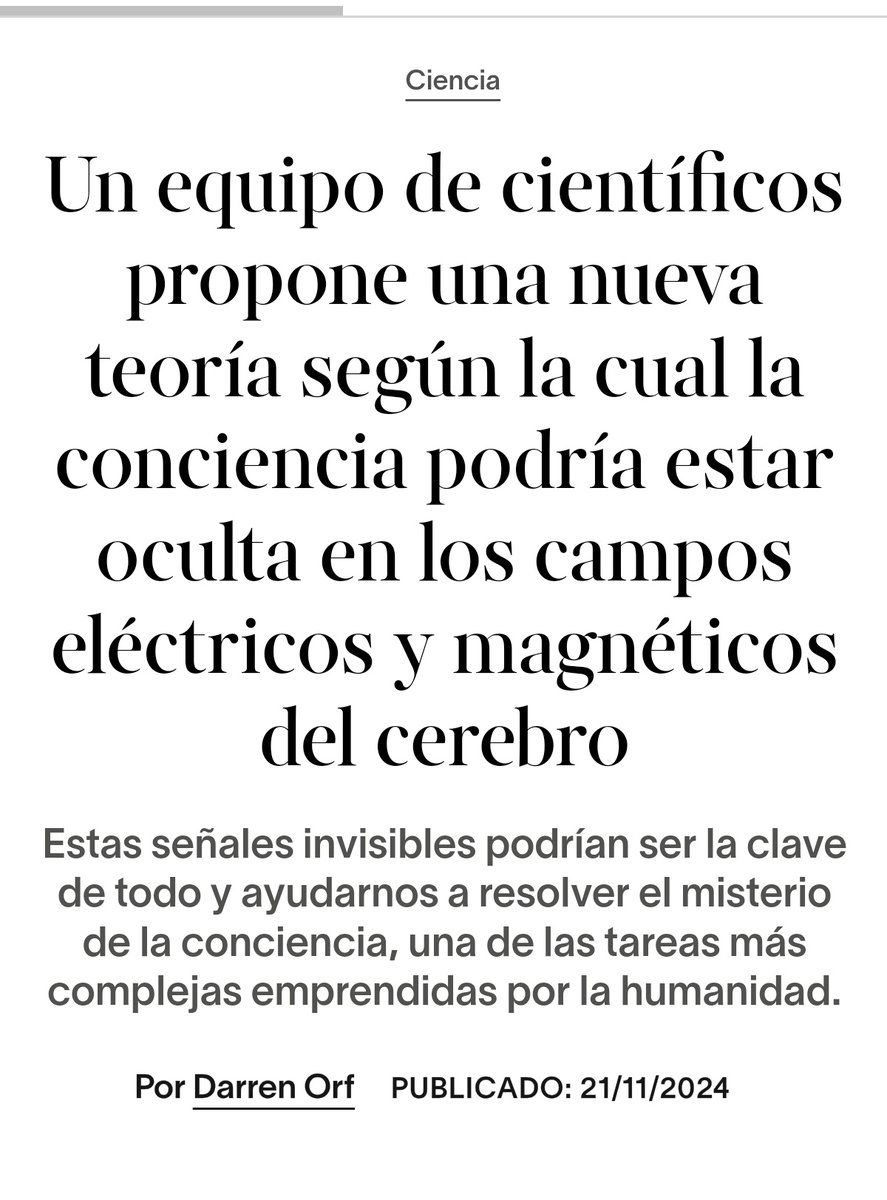 Ciencia

Un equipo de científicos propone una nueva teoría según la cual la conciencia podría estar oculta en los campos eléctricos y magnéticos del cerebro

Estas señales invisibles podrían ser la clave de todo y ayudarnos a resolver el misterio de la conciencia, una de las tareas más complejas emprendidas por la humanidad.

Por Darren Orf PUBLICADO: 21/11/2024